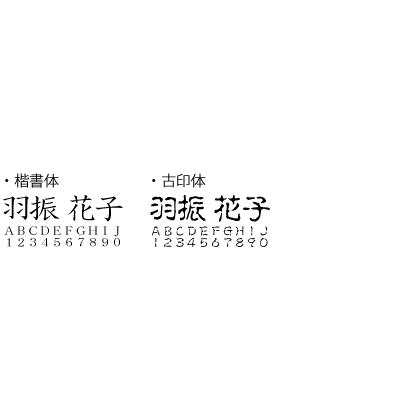 ・楷書体
羽振 花子
ABCDEFGHIJ
1234567890

・古印体
羽振 花子
ABCDEFGHIJ
1234567890